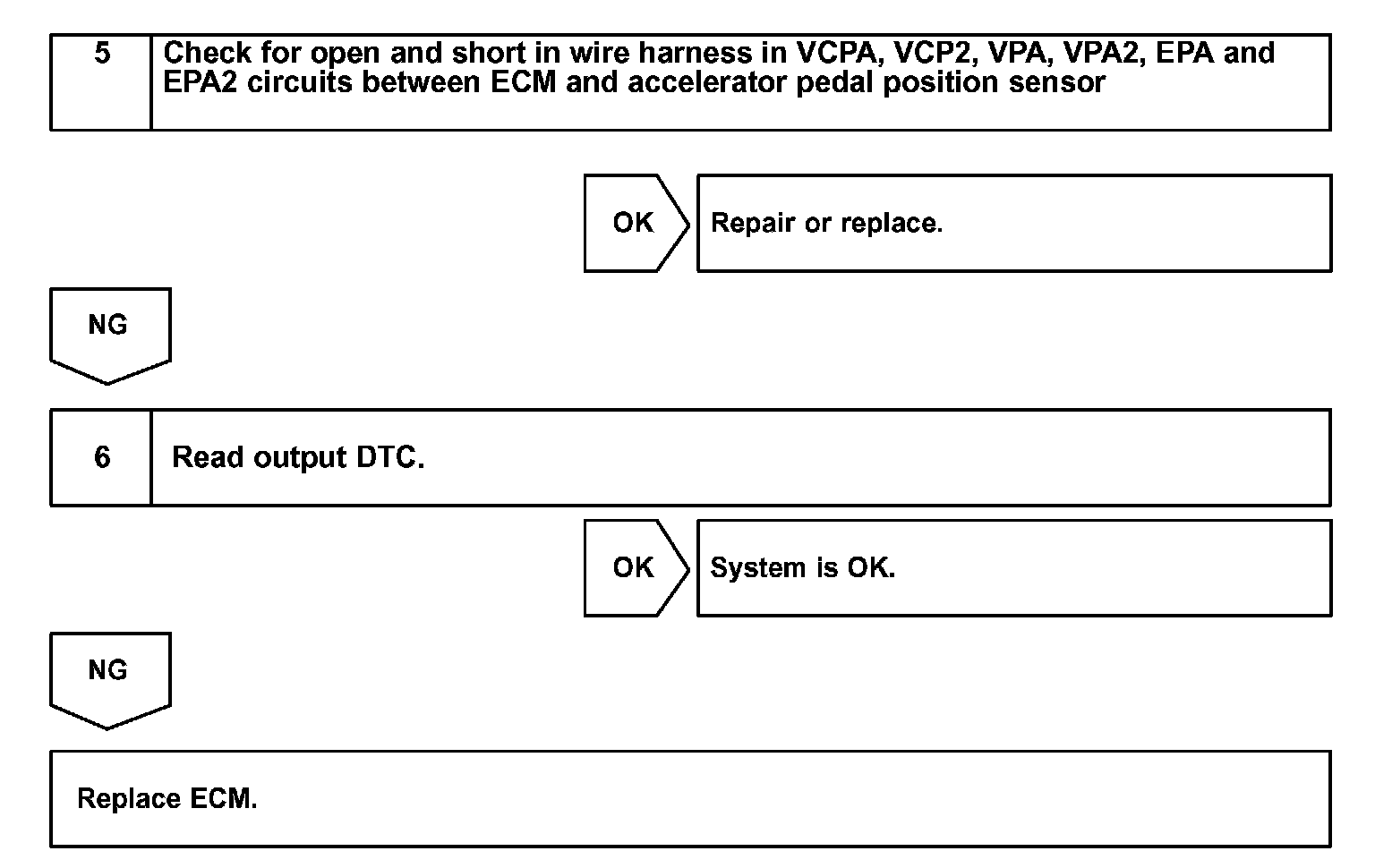 5 Check for open and short in wire harness in VCPA, VCP2, VPA, VPA2, EPA and EPA2 circuits between ECM and accelerator pedal position sensor

OK

Repair or replace.

NG

6 Read output DTC.

OK

System is OK.

NG

Replace ECM.